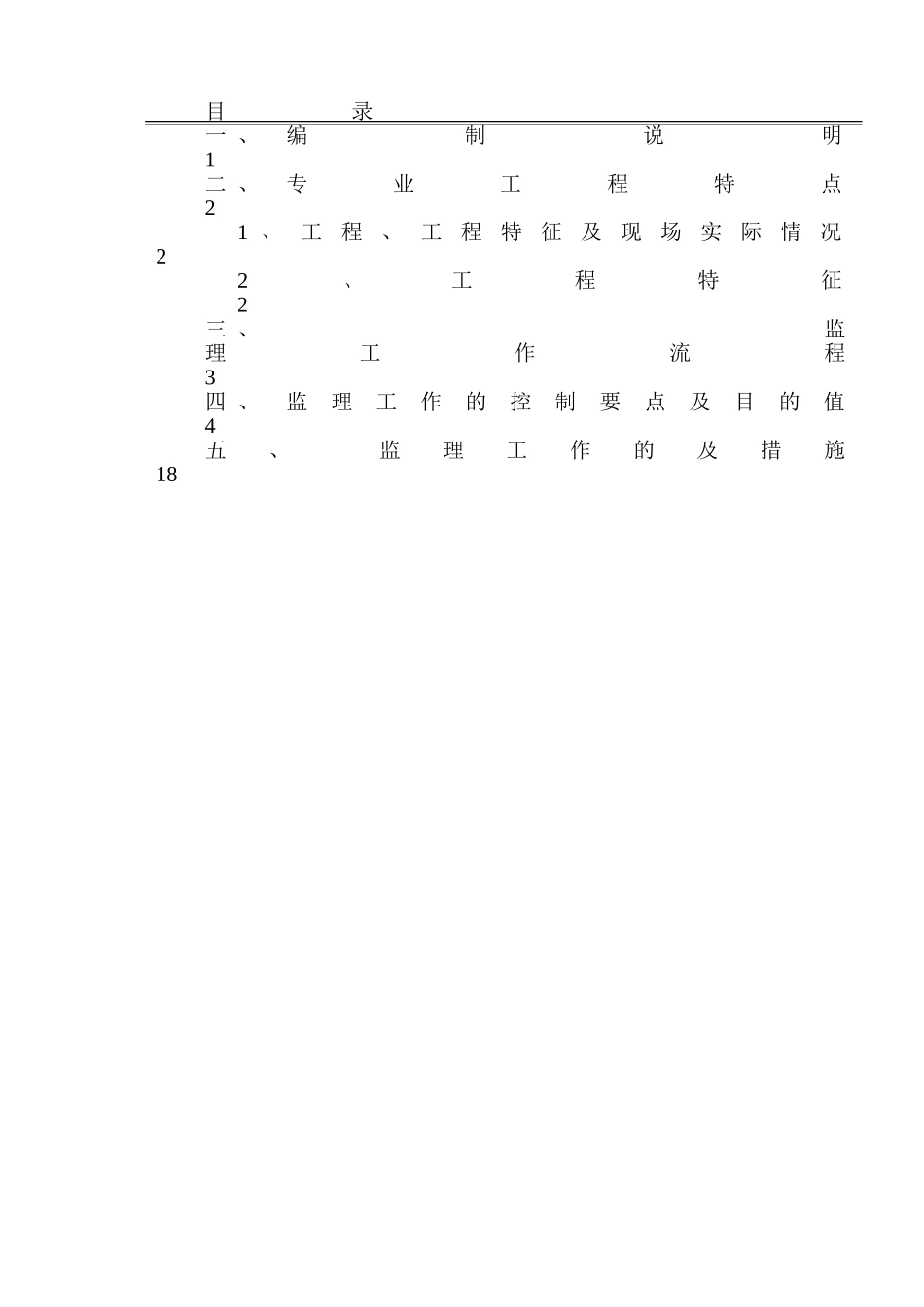 目 录

一、编制说明 1

二、专业工程特点 2

1、工程、工程特征及现场实际情况 2

2、工程特征 2

三、监理工作流程 3

四、监理工作的控制要点及目的值 4

五、监理工作的及措施 18